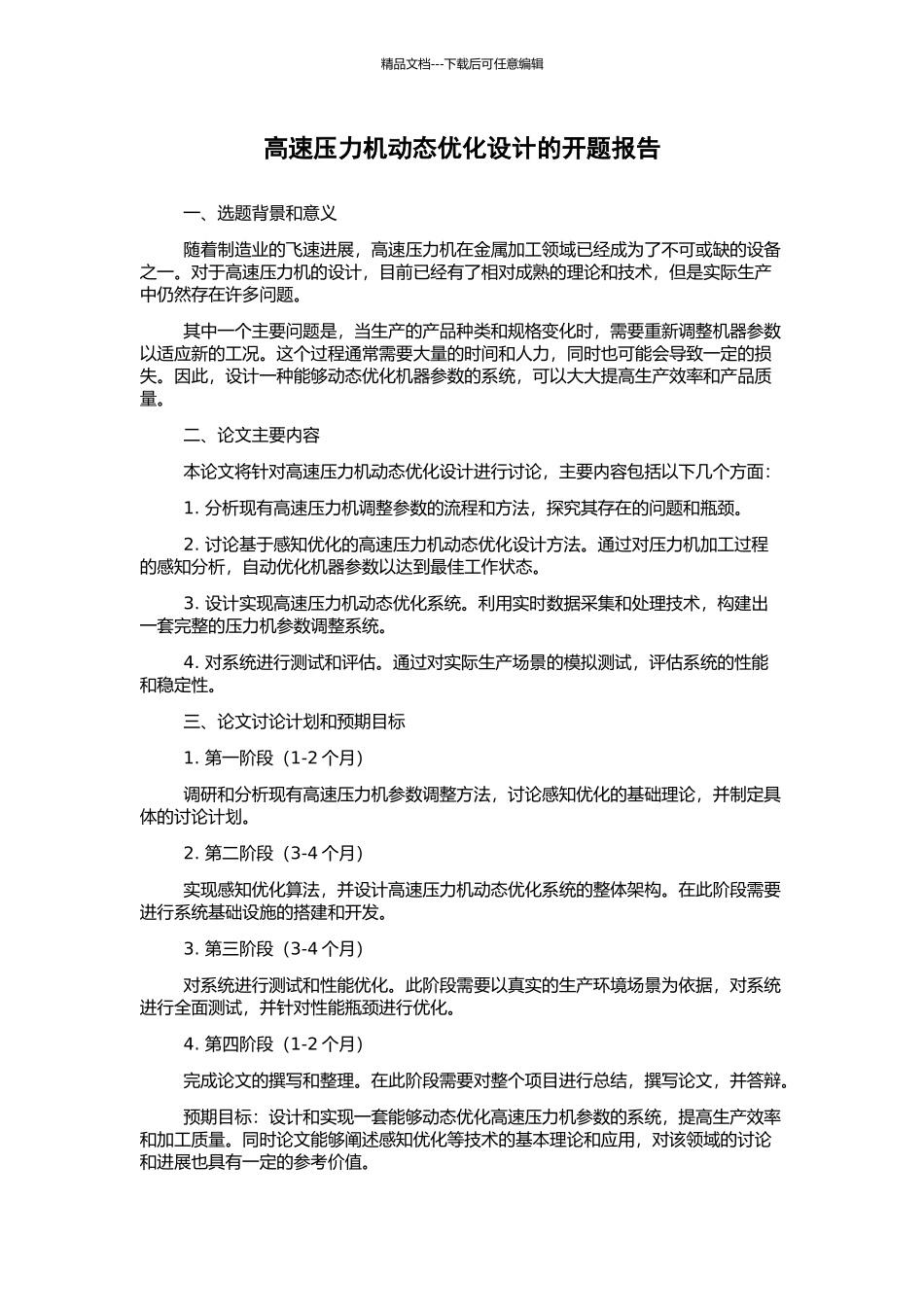 精品文档---下载后可任意编辑

高速压力机动态优化设计的开题报告

一、选题背景和意义

随着制造业的飞速进展，高速压力机在金属加工领域已经成为了不可或缺的设备之一。对于高速压力机的设计，目前已经有了相对成熟的理论和技术，但是实际生产中仍然存在许多问题。

其中一个主要问题是，当生产的产品种类和规格变化时，需要重新调整机器参数以适应新的工况。这个过程通常需要大量的时间和人力，同时也可能会导致一定的损失。因此，设计一种能够动态优化机器参数的系统，可以大大提高生产效率和产品质量。

二、论文主要内容

本论文将针对高速压力机动态优化设计进行讨论，主要内容包括以下几个方面：

1. 分析现有高速压力机调整参数的流程和方法，探究其存在的问题和瓶颈。

2. 讨论基于感知优化的高速压力机动态优化设计方法。通过对压力机加工过程的感知分析，自动优化机器参数以达到最佳工作状态。

3. 设计实现高速压力机动态优化系统。利用实时数据采集和处理技术，构建出一套完整的压力机参数调整系统。

4. 对系统进行测试和评估。通过对实际生产场景的模拟测试，评估系统的性能和稳定性。

三、论文讨论计划和预期目标

1. 第一阶段（1-2 个月）

调研和分析现有高速压力机参数调整方法，讨论感知优化的基础理论，并制定具体的讨论计划。

2. 第二阶段（3-4 个月）

实现感知优化算法，并设计高速压力机动态优化系统的整体架构。在此阶段需要进行系统基础设施的搭建和开发。

3. 第三阶段（3-4 个月）

对系统进行测试和性能优化。此阶段需要以真实的生产环境场景为依据，对系统进行全面测试，并针对性能瓶颈进行优化。

4. 第四阶段（1-2 个月）

完成论文的撰写和整理。在此阶段需要对整个项目进行总结，撰写论文，并答辩。

预期目标：设计和实现一套能够动态优化高速压力机参数的系统，提高生产效率和加工质量。同时论文能够阐述感知优化等技术的基本理论和应用，对该领域的讨论和进展也具有一定的参考价值。